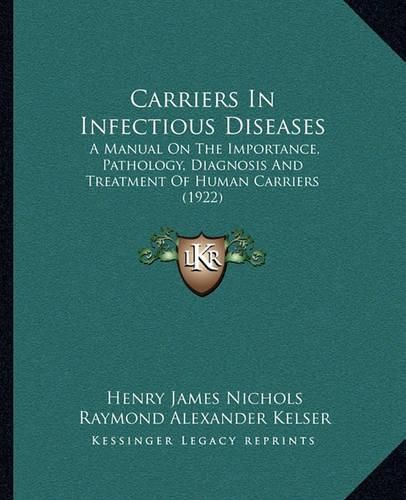 Carriers In Infectious Diseases

A Manual On The Importance, Pathology, Diagnosis And Treatment Of Human Carriers (1922)

LKR

Henry James Nichols
Raymond Alexander Kelser

Kessinger Legacy Reprints